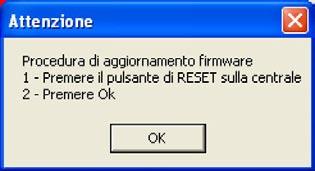 Attenzione

Procedura di aggiornamento firmware
1 - Premere il pulsante di RESET sulla centrale
2 - Premere Ok

OK